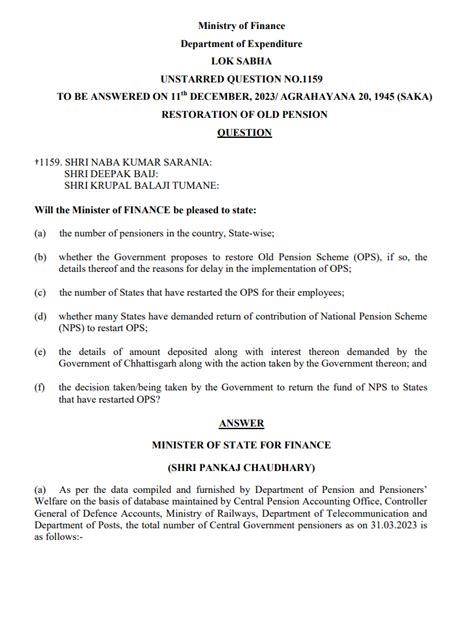 Ministry of Finance
Department of Expenditure
LOK SABHA
UNSTARRED QUESTION NO.1159
TO BE ANSWERED ON 11$^{th}$ DECEMBER, 2023/ AGRAHAYANA 20, 1945 (SAKA)
RESTORATION OF OLD PENSION
QUESTION

†1159. SHRI NABA KUMAR SARANIA:
SHRI DEEPAK BAIJ:
SHRI KRUPAL BALAJI TUMANE:

Will the Minister of FINANCE be pleased to state:

(a) the number of pensioners in the country, State-wise;

(b) whether the Government proposes to restore Old Pension Scheme (OPS), if so, the details thereof and the reasons for delay in the implementation of OPS;

(c) the number of States that have restarted the OPS for their employees;

(d) whether many States have demanded return of contribution of National Pension Scheme (NPS) to restart OPS;

(e) the details of amount deposited along with interest thereon demanded by the Government of Chhattisgarh along with the action taken by the Government thereon; and

(f) the decision taken/being taken by the Government to return the fund of NPS to States that have restarted OPS?

ANSWER

MINISTER OF STATE FOR FINANCE

(SHRI PANKAJ CHAUDHARY)

(a) As per the data compiled and furnished by Department of Pension and Pensioners' Welfare on the basis of database maintained by Central Pension Accounting Office, Controller General of Defence Accounts, Ministry of Railways, Department of Telecommunication and Department of Posts, the total number of Central Government pensioners as on 31.03.2023 is as follows:-